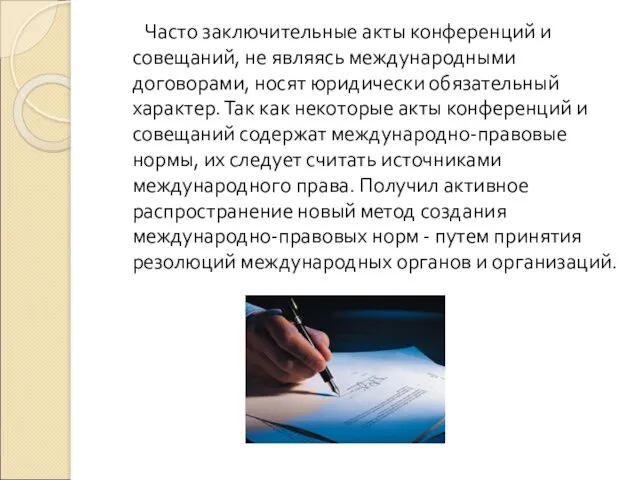 Часто заключительные акты конференций и совещаний, не являясь международными договорами, носят юридически обязательный характер. Так как некоторые акты конференций и совещаний содержат международно-правовые нормы, их следует считать источниками международного права. Получил активное распространение новый метод создания международно-правовых норм - путем принятия резолюций международных органов и организаций.